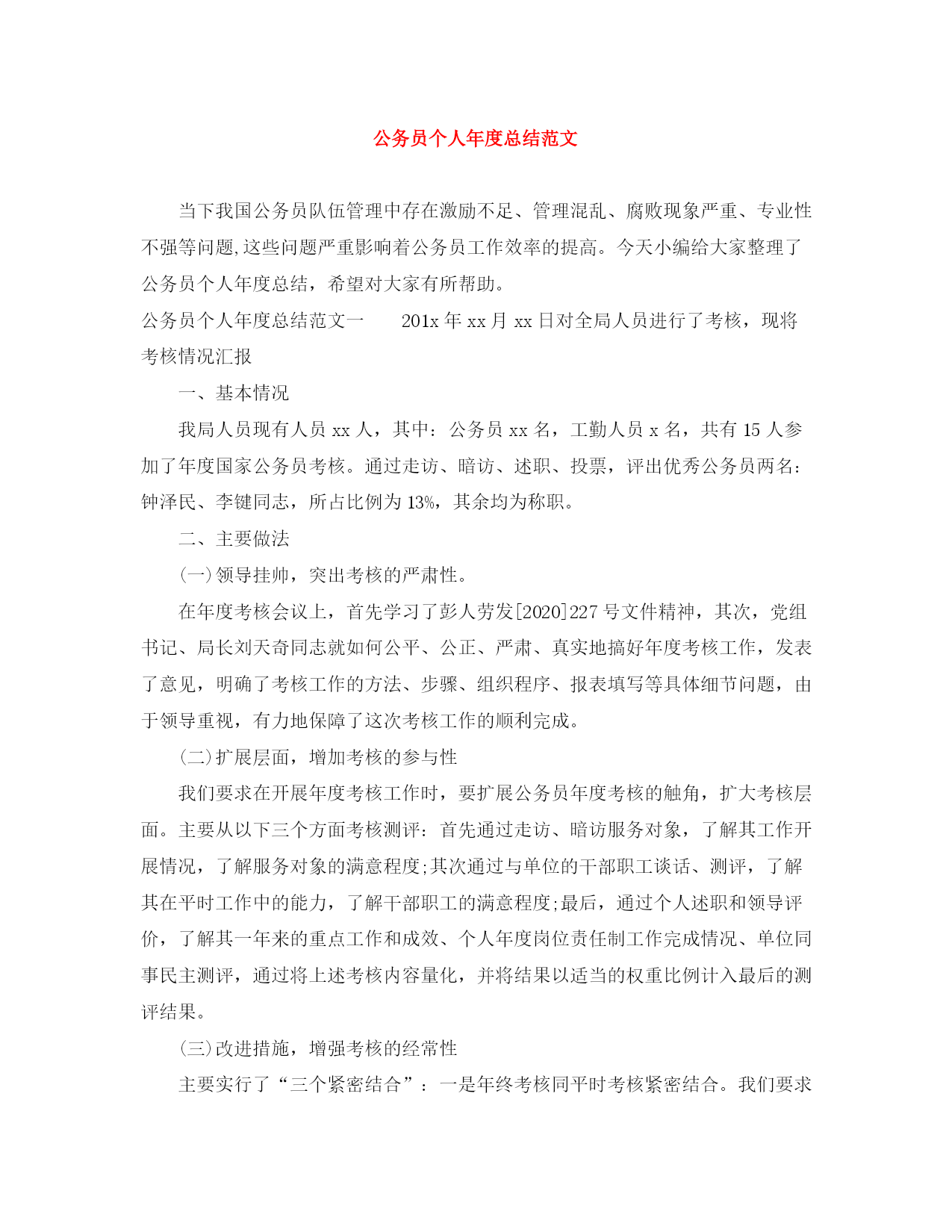 公务员个人年度总结范文

当下我国公务员队伍管理中存在激励不足、管理混乱、腐败现象严重、专业性不强等问题,这些问题严重影响着公务员工作效率的提高。今天小编给大家整理了公务员个人年度总结，希望对大家有所帮助。

公务员个人年度总结范文一　　201x 年 xx 月 xx 日对全局人员进行了考核，现将考核情况汇报

一、基本情况

我局人员现有人员 xx 人，其中：公务员 xx 名，工勤人员 x 名，共有 15 人参加了年度国家公务员考核。通过走访、暗访、述职、投票，评出优秀公务员两名：钟泽民、李键同志，所占比例为 13%，其余均为称职。

二、主要做法

(一)领导挂帅，突出考核的严肃性。

在年度考核会议上，首先学习了彭人劳发[2020]227 号文件精神，其次，党组书记、局长刘天奇同志就如何公平、公正、严肃、真实地搞好年度考核工作，发表了意见，明确了考核工作的方法、步骤、组织程序、报表填写等具体细节问题，由于领导重视，有力地保障了这次考核工作的顺利完成。

(二)扩展层面，增加考核的参与性

我们要求在开展年度考核工作时，要扩展公务员年度考核的触角，扩大考核层面。主要从以下三个方面考核测评：首先通过走访、暗访服务对象，了解其工作开展情况，了解服务对象的满意程度;其次通过与单位的干部职工谈话、测评，了解其在平时工作中的能力，了解干部职工的满意程度;最后，通过个人述职和领导评价，了解其一年来的重点工作和成效、个人年度岗位责任制工作完成情况、单位同事民主测评，通过将上述考核内容量化，并将结果以适当的权重比例计入最后的测评结果。

(三)改进措施，增强考核的经常性

主要实行了“三个紧密结合”：一是年终考核同平时考核紧密结合。我们要求